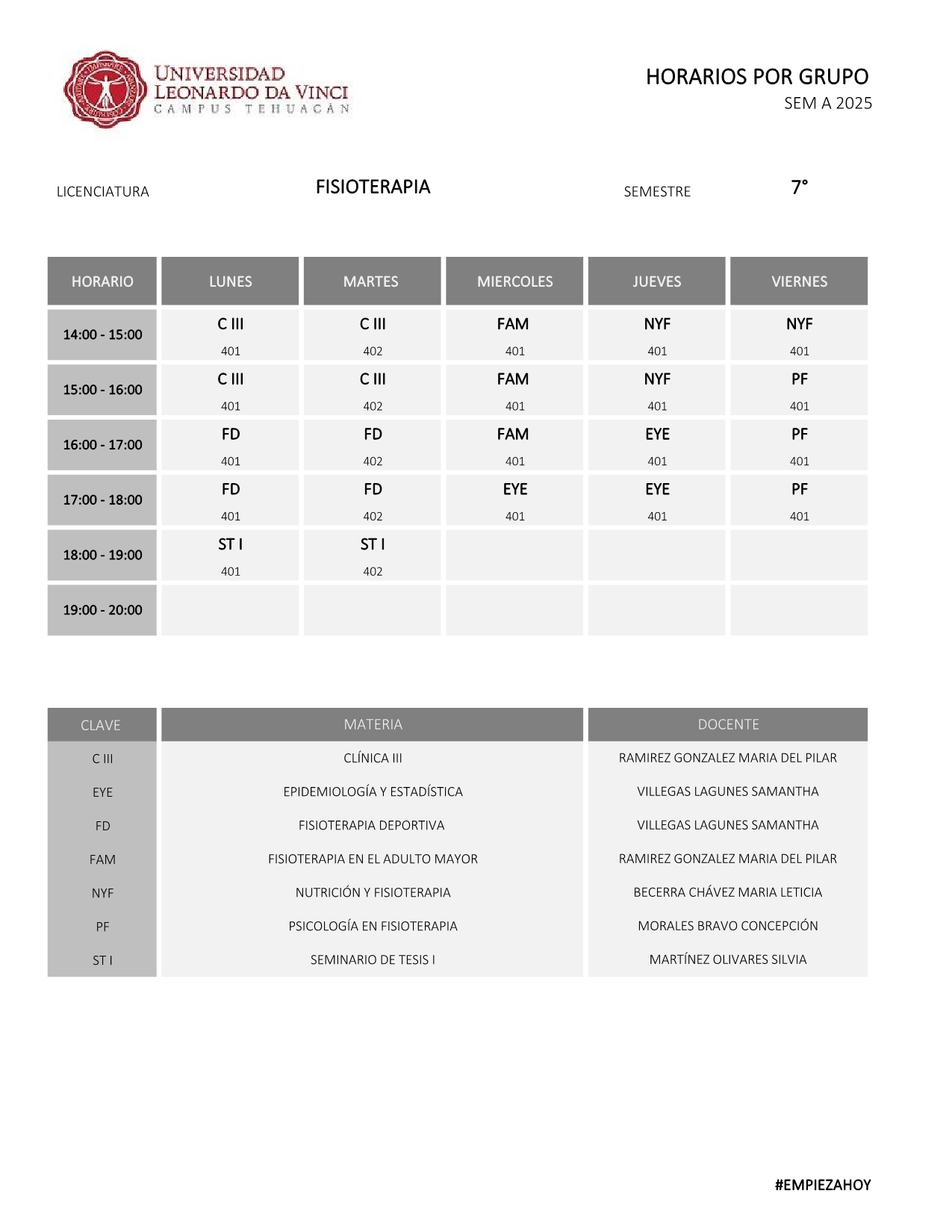 UNIVERSIDAD LEONARDO DA VINCI
CAMPUS TEHUACÁN

HORARIOS POR GRUPO
SEM A 2025

LICENCIATURA FISIOTERAPIA SEMESTRE 7°

| HORARIO | LUNES | MARTES | MIERCOLES | JUEVES | VIERNES |
|---|---|---|---|---|---|
| 14:00 - 15:00 | C III 401 | C III 402 | FAM 401 | NYF 401 | NYF 401 |
| 15:00 - 16:00 | C III 401 | C III 402 | FAM 401 | NYF 401 | PF 401 |
| 16:00 - 17:00 | FD 401 | FD 402 | FAM 401 | EYE 401 | PF 401 |
| 17:00 - 18:00 | FD 401 | FD 402 | EYE 401 | EYE 401 | PF 401 |
| 18:00 - 19:00 | ST I 401 | ST I 402 | | | |
| 19:00 - 20:00 | | | | | |

| CLAVE | MATERIA | DOCENTE |
|---|---|---|
| C III | CLÍNICA III | RAMIREZ GONZALEZ MARIA DEL PILAR |
| EYE | EPIDEMIOLOGÍA Y ESTADÍSTICA | VILLEGAS LAGUNES SAMANTHA |
| FD | FISIOTERAPIA DEPORTIVA | VILLEGAS LAGUNES SAMANTHA |
| FAM | FISIOTERAPIA EN EL ADULTO MAYOR | RAMIREZ GONZALEZ MARIA DEL PILAR |
| NYF | NUTRICIÓN Y FISIOTERAPIA | BECERRA CHÁVEZ MARIA LETICIA |
| PF | PSICOLOGÍA EN FISIOTERAPIA | MORALES BRAVO CONCEPCIÓN |
| ST I | SEMINARIO DE TESIS I | MARTÍNEZ OLIVARES SILVIA |

#EMPIEZAHOY